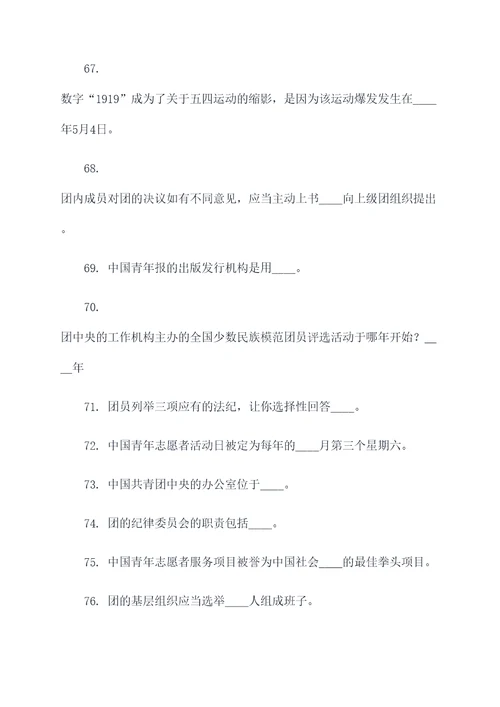 67.

数字“1919”成为了关于五四运动的缩影，是因为该运动爆发发生在____年5月4日。

68.

团内成员对团的决议如有不同意见，应当主动上书____向上级团组织提出。

69. 中国青年报的出版发行机构是用____。

70.

团中央的工作机构主办的全国少数民族模范团员评选活动于哪年开始？____年

71. 团员列举三项应有的法纪，让你选择性回答____。

72. 中国青年志愿者活动日被定为每年的____月第三个星期六。

73. 中国共青团中央的办公室位于____。

74. 团的纪律委员会的职责包括____。

75. 中国青年志愿者服务项目被誉为中国社会____的最佳拳头项目。

76. 团的基层组织应当选举____人组成班子。